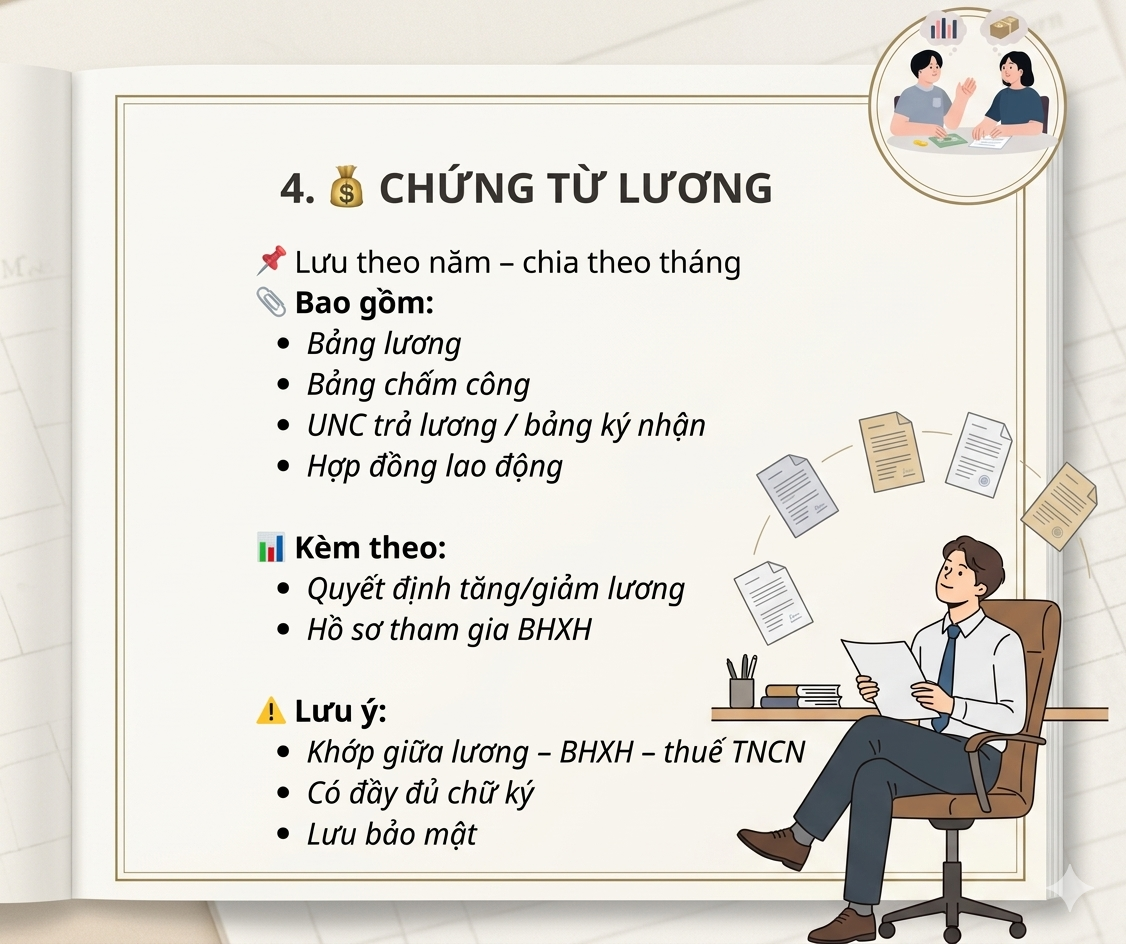 4. 💰 CHỨNG TỪ LƯƠNG

📌 Lưu theo năm – chia theo tháng
📎 Bao gồm:
• Bảng lương
• Bảng chấm công
• UNC trả lương / bảng ký nhận
• Hợp đồng lao động

📊 Kèm theo:
• Quyết định tăng/giảm lương
• Hồ sơ tham gia BHXH

⚠️ Lưu ý:
• Khớp giữa lương – BHXH – thuế TNCN
• Có đầy đủ chữ ký
• Lưu bảo mật